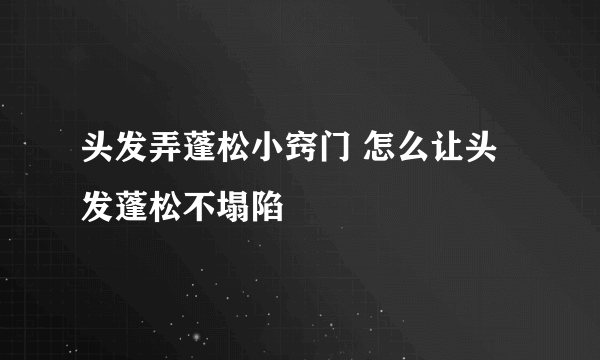 头发弄蓬松小窍门 怎么让头发蓬松不塌陷